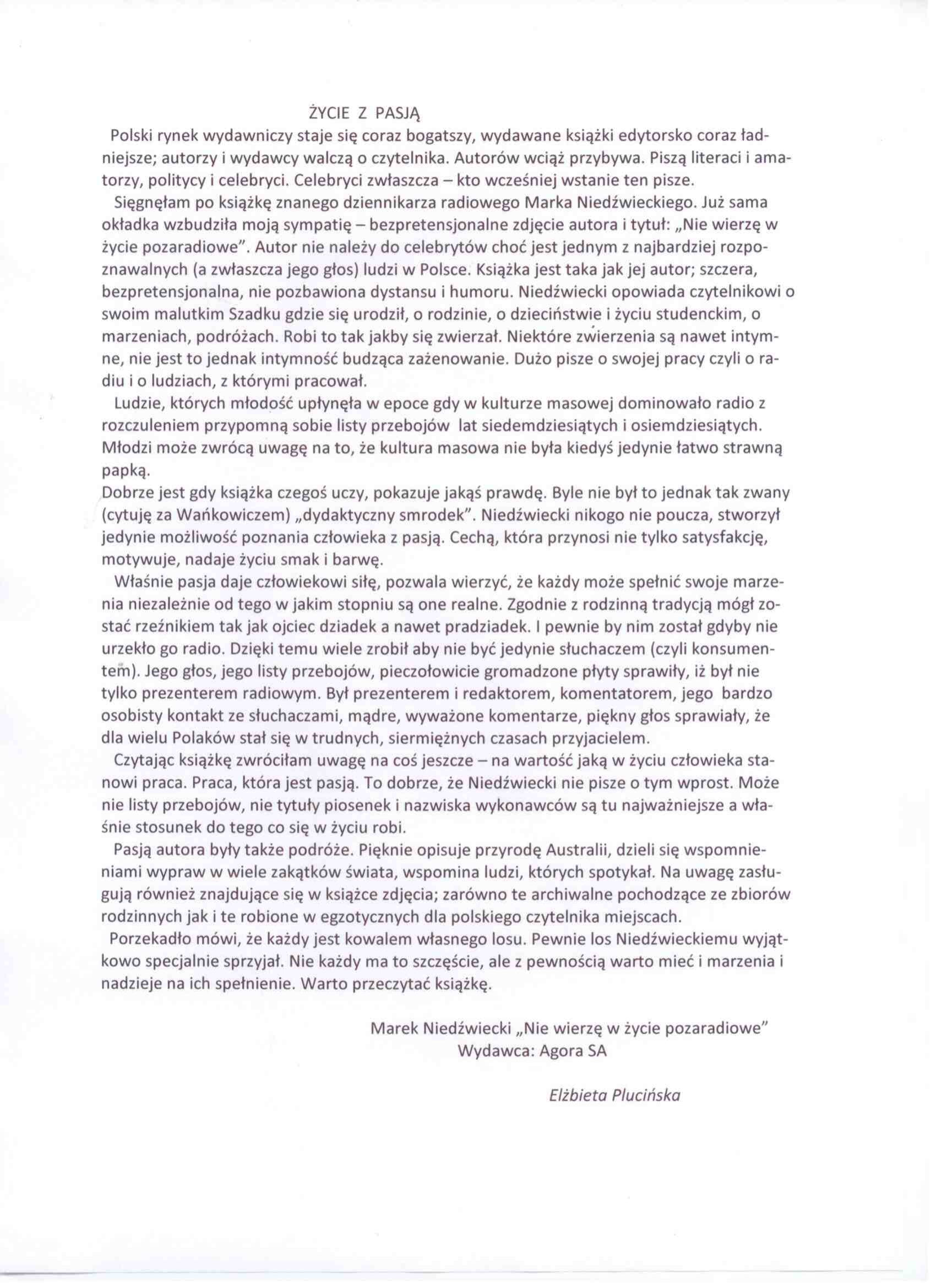 ŻYCIE Z PASJĄ

Polski rynek wydawniczy staje się coraz bogatszy, wydawane książki edytorsko coraz ładniejsze; autorzy i wydawcy walczą o czytelnika. Autorów wciąż przybywa. Piszą literaci i amatorzy, politycy i celebryci. Celebryci zwłaszcza – kto wcześniej wstanie ten pisze.

Sięgnęłam po książkę znanego dziennikarza radiowego Marka Niedźwieckiego. Już sama okładka wzbudziła moją sympatię – bezpretensjonalne zdjęcie autora i tytuł: „Nie wierzę w życie pozaradiowe". Autor nie należy do celebrytów choć jest jednym z najbardziej rozpoznawalnych (a zwłaszcza jego głos) ludzi w Polsce. Książka jest taka jak jej autor; szczera, bezpretensjonalna, nie pozbawiona dystansu i humoru. Niedźwiecki opowiada czytelnikowi o swoim malutkim Szadku gdzie się urodził, o rodzinie, o dzieciństwie i życiu studenckim, o marzeniach, podróżach. Robi to tak jakby się zwierzał. Niektóre zwierzenia są nawet intymne, nie jest to jednak intymność budząca zażenowanie. Dużo pisze o swojej pracy czyli o radiu i o ludziach, z którymi pracował.

Ludzie, których młodość upłynęła w epoce gdy w kulturze masowej dominowało radio z rozczuleniem przypomną sobie listy przebojów lat siedemdziesiątych i osiemdziesiątych. Młodzi może zwrócą uwagę na to, że kultura masowa nie była kiedyś jedynie łatwo strawną papką.

Dobrze jest gdy książka czegoś uczy, pokazuje jakąś prawdę. Byle nie był to jednak tak zwany (cytuję za Wańkowiczem) „dydaktyczny smrodek". Niedźwiecki nikogo nie poucza, stworzył jedynie możliwość poznania człowieka z pasją. Cechą, która przynosi nie tylko satysfakcję, motywuje, nadaje życiu smak i barwę.

Właśnie pasja daje człowiekowi siłę, pozwala wierzyć, że każdy może spełnić swoje marzenia niezależnie od tego w jakim stopniu są one realne. Zgodnie z rodzinną tradycją mógł zostać rzeźnikiem tak jak ojciec dziadek a nawet pradziadek. I pewnie by nim został gdyby nie urzekło go radio. Dzięki temu wiele zrobił aby nie być jedynie słuchaczem (czyli konsumentem). Jego głos, jego listy przebojów, pieczołowicie gromadzone płyty sprawiły, iż był nie tylko prezenterem radiowym. Był prezenterem i redaktorem, komentatorem, jego bardzo osobisty kontakt ze słuchaczami, mądre, wyważone komentarze, piękny głos sprawiały, że dla wielu Polaków stał się w trudnych, siermiężnych czasach przyjacielem.

Czytając książkę zwróciłam uwagę na coś jeszcze – na wartość jaką w życiu człowieka stanowi praca. Praca, która jest pasją. To dobrze, że Niedźwiecki nie pisze o tym wprost. Może nie listy przebojów, nie tytuły piosenek i nazwiska wykonawców są tu najważniejsze a właśnie stosunek do tego co się w życiu robi.

Pasją autora były także podróże. Pięknie opisuje przyrodę Australii, dzieli się wspomnieniami wypraw w wiele zakątków świata, wspomina ludzi, których spotykał. Na uwagę zasługują również znajdujące się w książce zdjęcia; zarówno te archiwalne pochodzące ze zbiorów rodzinnych jak i te robione w egzotycznych dla polskiego czytelnika miejscach.

Porzekadło mówi, że każdy jest kowalem własnego losu. Pewnie los Niedźwieckiemu wyjątkowo specjalnie sprzyjał. Nie każdy ma to szczęście, ale z pewnością warto mieć i marzenia i nadzieje na ich spełnienie. Warto przeczytać książkę.

Marek Niedźwiecki „Nie wierzę w życie pozaradiowe"
Wydawca: Agora SA

Elżbieta Plucińska